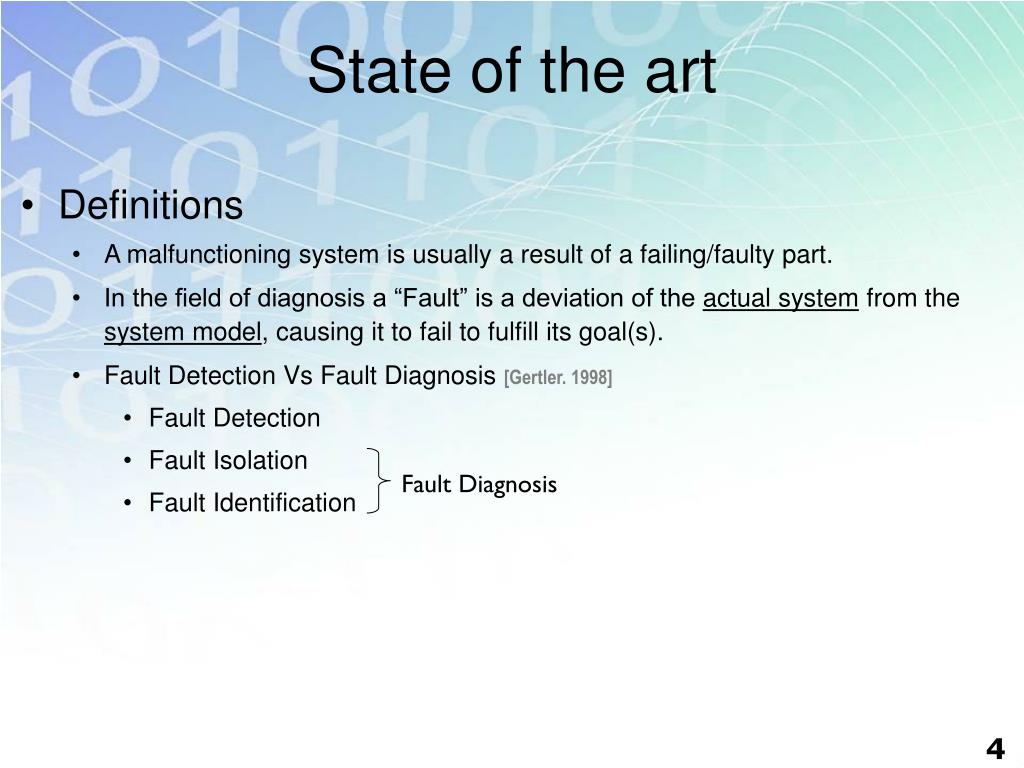 State of the art

• Definitions
  • A malfunctioning system is usually a result of a failing/faulty part.
  • In the field of diagnosis a “Fault” is a deviation of the actual system from the system model, causing it to fail to fulfill its goal(s).
  • Fault Detection Vs Fault Diagnosis [Gertler. 1998]
    • Fault Detection
    • Fault Isolation
    • Fault Identification

Fault Diagnosis

4